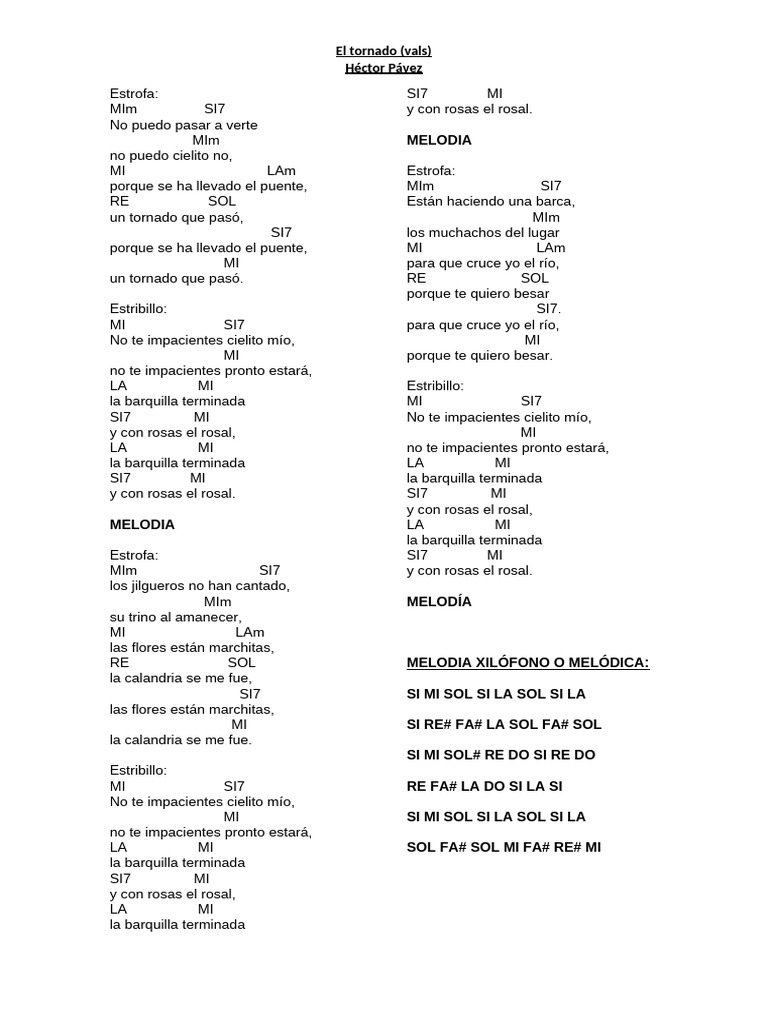 El tornado (vals)
Héctor Pávez

Estrofa:
MIm SI7
No puedo pasar a verte
MIm
no puedo cielito no,
MI LAm
porque se ha llevado el puente,
RE SOL
un tornado que pasó,
SI7
porque se ha llevado el puente,
MI
un tornado que pasó.

Estribillo:
MI SI7
No te impacientes cielito mío,
MI
no te impacientes pronto estará,
LA MI
la barquilla terminada
SI7 MI
y con rosas el rosal,
LA MI
la barquilla terminada
SI7 MI
y con rosas el rosal.

MELODIA

Estrofa:
MIm SI7
los jilgueros no han cantado,
MIm
su trino al amanecer,
MI LAm
las flores están marchitas,
RE SOL
la calandria se me fue,
SI7
las flores están marchitas,
MI
la calandria se me fue.

Estribillo:
MI SI7
No te impacientes cielito mío,
MI
no te impacientes pronto estará,
LA MI
la barquilla terminada
SI7 MI
y con rosas el rosal,
LA MI
la barquilla terminada

SI7 MI
y con rosas el rosal.

MELODIA

Estrofa:
MIm SI7
Están haciendo una barca,
MIm
los muchachos del lugar
MI LAm
para que cruce yo el río,
RE SOL
porque te quiero besar
SI7.
para que cruce yo el río,
MI
porque te quiero besar.

Estribillo:
MI SI7
No te impacientes cielito mío,
MI
no te impacientes pronto estará,
LA MI
la barquilla terminada
SI7 MI
y con rosas el rosal,
LA MI
la barquilla terminada
SI7 MI
y con rosas el rosal.

MELODÍA

MELODIA XILÓFONO O MELÓDICA:

SI MI SOL SI LA SOL SI LA

SI RE# FA# LA SOL FA# SOL

SI MI SOL# RE DO SI RE DO

RE FA# LA DO SI LA SI

SI MI SOL SI LA SOL SI LA

SOL FA# SOL MI FA# RE# MI